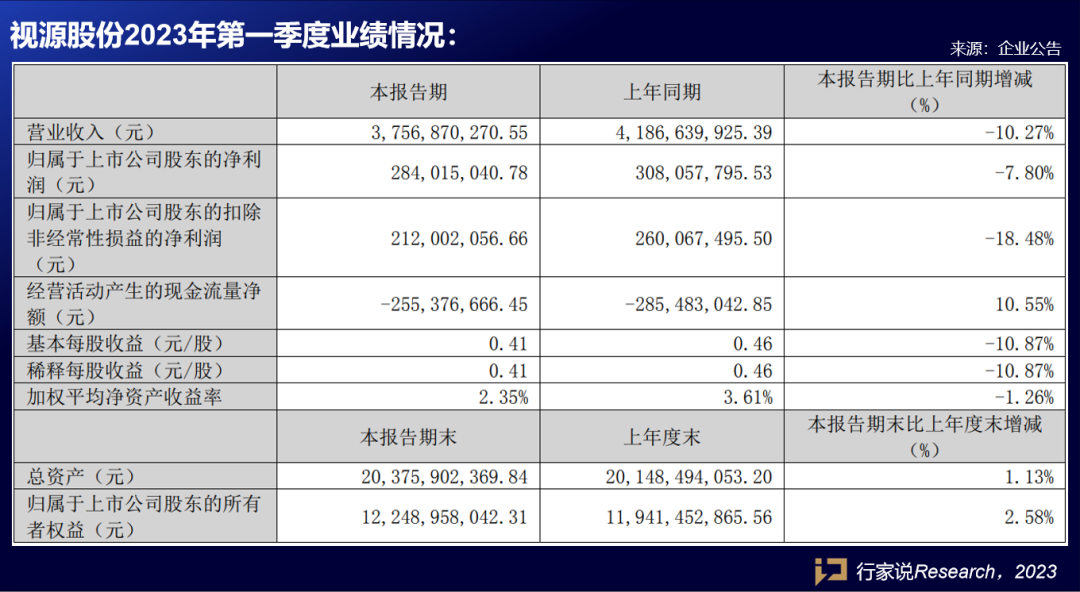 视源股份2023年第一季度业绩情况：

来源：企业公告

|  | 本报告期 | 上年同期 | 本报告期比上年同期增减（%） |
|---|---|---|---|
| 营业收入（元） | 3,756,870,270.55 | 4,186,639,925.39 | -10.27% |
| 归属于上市公司股东的净利润（元） | 284,015,040.78 | 308,057,795.53 | -7.80% |
| 归属于上市公司股东的扣除非经常性损益的净利润（元） | 212,002,056.66 | 260,067,495.50 | -18.48% |
| 经营活动产生的现金流量净额（元） | -255,376,666.45 | -285,483,042.85 | 10.55% |
| 基本每股收益（元/股） | 0.41 | 0.46 | -10.87% |
| 稀释每股收益（元/股） | 0.41 | 0.46 | -10.87% |
| 加权平均净资产收益率 | 2.35% | 3.61% | -1.26% |
|  | 本报告期末 | 上年度末 | 本报告期末比上年度末增减（%） |
| 总资产（元） | 20,375,902,369.84 | 20,148,494,053.20 | 1.13% |
| 归属于上市公司股东的所有者权益（元） | 12,248,958,042.31 | 11,941,452,865.56 | 2.58% |

行家说Research，2023